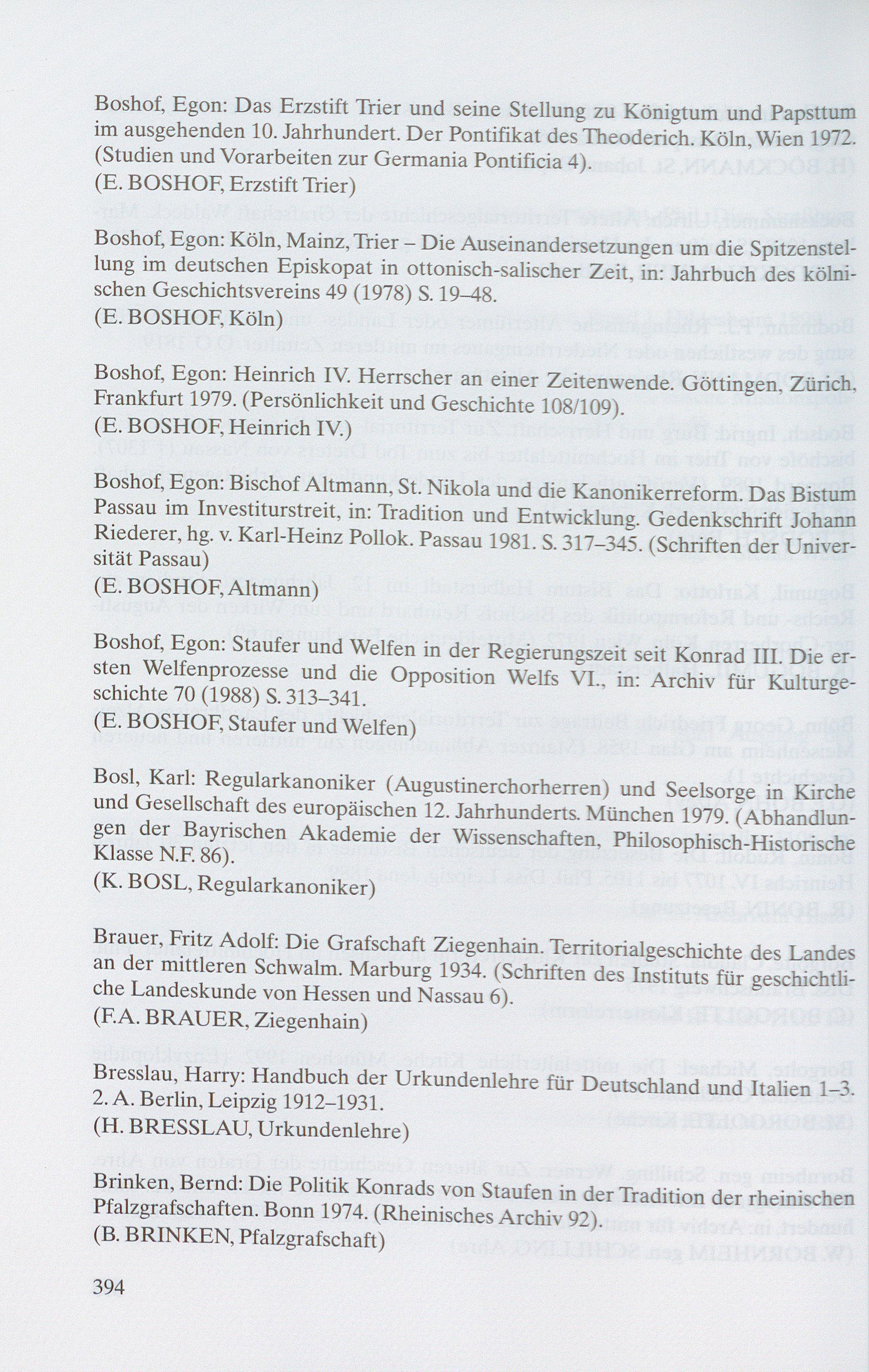 Boshof, Egon: Das Erzstift Trier und seine Stellung zu Königtum und Papsttum im ausgehenden 10. Jahrhundert. Der Pontifikat des Theoderich. Köln, Wien 1972. (Studien und Vorarbeiten zur Germania Pontificia 4).
(E. BOSHOF, Erzstift Trier)

Boshof, Egon: Köln, Mainz, Trier – Die Auseinandersetzungen um die Spitzenstellung im deutschen Episkopat in ottonisch-salischer Zeit, in: Jahrbuch des kölnischen Geschichtsvereins 49 (1978) S. 19–48.
(E. BOSHOF, Köln)

Boshof, Egon: Heinrich IV. Herrscher an einer Zeitenwende. Göttingen, Zürich, Frankfurt 1979. (Persönlichkeit und Geschichte 108/109).
(E. BOSHOF, Heinrich IV.)

Boshof, Egon: Bischof Altmann, St. Nikola und die Kanonikerreform. Das Bistum Passau im Investiturstreit, in: Tradition und Entwicklung. Gedenkschrift Johann Riederer, hg. v. Karl-Heinz Pollok. Passau 1981. S. 317–345. (Schriften der Universität Passau)
(E. BOSHOF, Altmann)

Boshof, Egon: Staufer und Welfen in der Regierungszeit seit Konrad III. Die ersten Welfenprozesse und die Opposition Welfs VI., in: Archiv für Kulturgeschichte 70 (1988) S. 313–341.
(E. BOSHOF, Staufer und Welfen)

Bosl, Karl: Regularkanoniker (Augustinerchorherren) und Seelsorge in Kirche und Gesellschaft des europäischen 12. Jahrhunderts. München 1979. (Abhandlungen der Bayrischen Akademie der Wissenschaften, Philosophisch-Historische Klasse N.F. 86).
(K. BOSL, Regularkanoniker)

Brauer, Fritz Adolf: Die Grafschaft Ziegenhain. Territorialgeschichte des Landes an der mittleren Schwalm. Marburg 1934. (Schriften des Instituts für geschichtliche Landeskunde von Hessen und Nassau 6).
(F.A. BRAUER, Ziegenhain)

Bresslau, Harry: Handbuch der Urkundenlehre für Deutschland und Italien 1–3. 2. A. Berlin, Leipzig 1912–1931.
(H. BRESSLAU, Urkundenlehre)

Brinken, Bernd: Die Politik Konrads von Staufen in der Tradition der rheinischen Pfalzgrafschaften. Bonn 1974. (Rheinisches Archiv 92).
(B. BRINKEN, Pfalzgrafschaft)

394